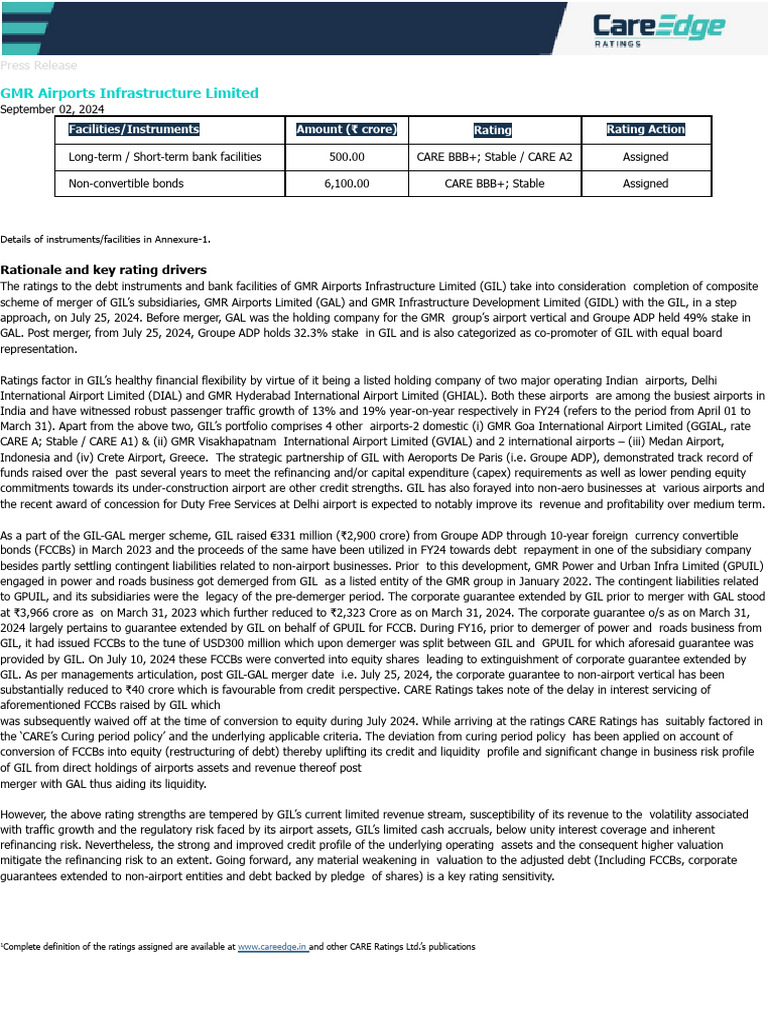 CareEdge RATINGS

Press Release

GMR Airports Infrastructure Limited
September 02, 2024

| Facilities/Instruments | Amount (₹ crore) | Rating | Rating Action |
|---|---|---|---|
| Long-term / Short-term bank facilities | 500.00 | CARE BBB+; Stable / CARE A2 | Assigned |
| Non-convertible bonds | 6,100.00 | CARE BBB+; Stable | Assigned |

Details of instruments/facilities in Annexure-1.

Rationale and key rating drivers
The ratings to the debt instruments and bank facilities of GMR Airports Infrastructure Limited (GIL) take into consideration completion of composite scheme of merger of GIL's subsidiaries, GMR Airports Limited (GAL) and GMR Infrastructure Development Limited (GIDL) with the GIL, in a step approach, on July 25, 2024. Before merger, GAL was the holding company for the GMR group's airport vertical and Groupe ADP held 49% stake in GAL. Post merger, from July 25, 2024, Groupe ADP holds 32.3% stake in GIL and is also categorized as co-promoter of GIL with equal board representation.

Ratings factor in GIL's healthy financial flexibility by virtue of it being a listed holding company of two major operating Indian airports, Delhi International Airport Limited (DIAL) and GMR Hyderabad International Airport Limited (GHIAL). Both these airports are among the busiest airports in India and have witnessed robust passenger traffic growth of 13% and 19% year-on-year respectively in FY24 (refers to the period from April 01 to March 31). Apart from the above two, GIL's portfolio comprises 4 other airports-2 domestic (i) GMR Goa International Airport Limited (GGIAL, rate CARE A; Stable / CARE A1) & (ii) GMR Visakhapatnam International Airport Limited (GVIAL) and 2 international airports – (iii) Medan Airport, Indonesia and (iv) Crete Airport, Greece. The strategic partnership of GIL with Aeroports De Paris (i.e. Groupe ADP), demonstrated track record of funds raised over the past several years to meet the refinancing and/or capital expenditure (capex) requirements as well as lower pending equity commitments towards its under-construction airport are other credit strengths. GIL has also forayed into non-aero businesses at various airports and the recent award of concession for Duty Free Services at Delhi airport is expected to notably improve its revenue and profitability over medium term.

As a part of the GIL-GAL merger scheme, GIL raised €331 million (₹2,900 crore) from Groupe ADP through 10-year foreign currency convertible bonds (FCCBs) in March 2023 and the proceeds of the same have been utilized in FY24 towards debt repayment in one of the subsidiary company besides partly settling contingent liabilities related to non-airport businesses. Prior to this development, GMR Power and Urban Infra Limited (GPUIL) engaged in power and roads business got demerged from GIL as a listed entity of the GMR group in January 2022. The contingent liabilities related to GPUIL, and its subsidiaries were the legacy of the pre-demerger period. The corporate guarantee extended by GIL prior to merger with GAL stood at ₹3,966 crore as on March 31, 2023 which further reduced to ₹2,323 Crore as on March 31, 2024. The corporate guarantee o/s as on March 31, 2024 largely pertains to guarantee extended by GIL on behalf of GPUIL for FCCB. During FY16, prior to demerger of power and roads business from GIL, it had issued FCCBs to the tune of USD300 million which upon demerger was split between GIL and GPUIL for which aforesaid guarantee was provided by GIL. On July 10, 2024 these FCCBs were converted into equity shares leading to extinguishment of corporate guarantee extended by GIL. As per managements articulation, post GIL-GAL merger date i.e. July 25, 2024, the corporate guarantee to non-airport vertical has been substantially reduced to ₹40 crore which is favourable from credit perspective. CARE Ratings takes note of the delay in interest servicing of aforementioned FCCBs raised by GIL which
was subsequently waived off at the time of conversion to equity during July 2024. While arriving at the ratings CARE Ratings has suitably factored in the 'CARE's Curing period policy' and the underlying applicable criteria. The deviation from curing period policy has been applied on account of conversion of FCCBs into equity (restructuring of debt) thereby uplifting its credit and liquidity profile and significant change in business risk profile of GIL from direct holdings of airports assets and revenue thereof post
merger with GAL thus aiding its liquidity.

However, the above rating strengths are tempered by GIL's current limited revenue stream, susceptibility of its revenue to the volatility associated with traffic growth and the regulatory risk faced by its airport assets, GIL's limited cash accruals, below unity interest coverage and inherent refinancing risk. Nevertheless, the strong and improved credit profile of the underlying operating assets and the consequent higher valuation mitigate the refinancing risk to an extent. Going forward, any material weakening in valuation to the adjusted debt (Including FCCBs, corporate guarantees extended to non-airport entities and debt backed by pledge of shares) is a key rating sensitivity.

¹Complete definition of the ratings assigned are available at www.careedge.in and other CARE Ratings Ltd.'s publications